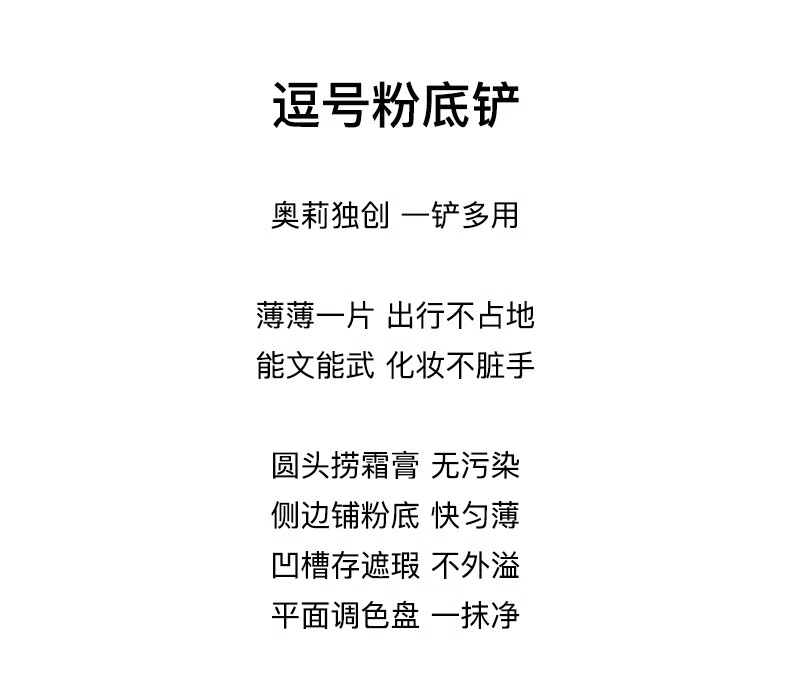 逗号粉底铲

奥莉独创 一铲多用

薄薄一片 出行不占地
能文能武 化妆不脏手

圆头捞霜膏 无污染
侧边铺粉底 快匀薄
凹槽存遮瑕 不外溢
平面调色盘 一抹净